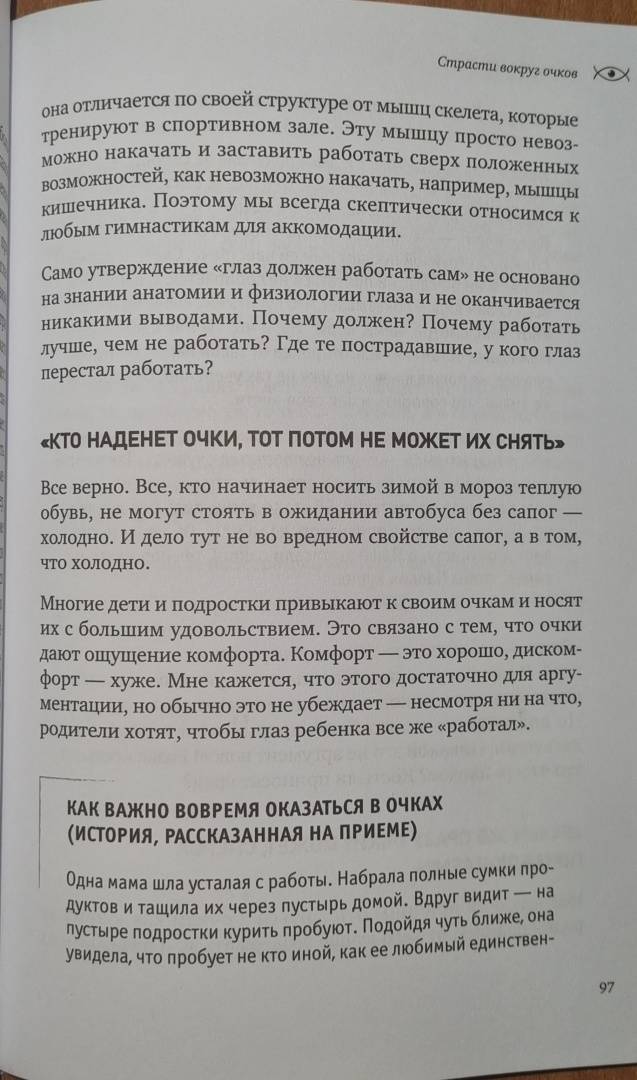 Страсти вокруг очков

она отличается по своей структуре от мышц скелета, которые тренируют в спортивном зале. Эту мышцу просто невозможно накачать и заставить работать сверх положенных возможностей, как невозможно накачать, например, мышцы кишечника. Поэтому мы всегда скептически относимся к любым гимнастикам для аккомодации.

Само утверждение «глаз должен работать сам» не основано на знании анатомии и физиологии глаза и не оканчивается никакими выводами. Почему должен? Почему работать лучше, чем не работать? Где те пострадавшие, у кого глаз перестал работать?

«КТО НАДЕНЕТ ОЧКИ, ТОТ ПОТОМ НЕ МОЖЕТ ИХ СНЯТЬ»

Все верно. Все, кто начинает носить зимой в мороз теплую обувь, не могут стоять в ожидании автобуса без сапог — холодно. И дело тут не во вредном свойстве сапог, а в том, что холодно.

Многие дети и подростки привыкают к своим очкам и носят их с большим удовольствием. Это связано с тем, что очки дают ощущение комфорта. Комфорт — это хорошо, дискомфорт — хуже. Мне кажется, что этого достаточно для аргументации, но обычно это не убеждает — несмотря ни на что, родители хотят, чтобы глаз ребенка все же «работал».

КАК ВАЖНО ВОВРЕМЯ ОКАЗАТЬСЯ В ОЧКАХ (ИСТОРИЯ, РАССКАЗАННАЯ НА ПРИЕМЕ)

Одна мама шла усталая с работы. Набрала полные сумки продуктов и тащила их через пустырь домой. Вдруг видит — на пустыре подростки курить пробуют. Подойдя чуть ближе, она увидела, что пробует не кто иной, как ее любимый единствен-

97